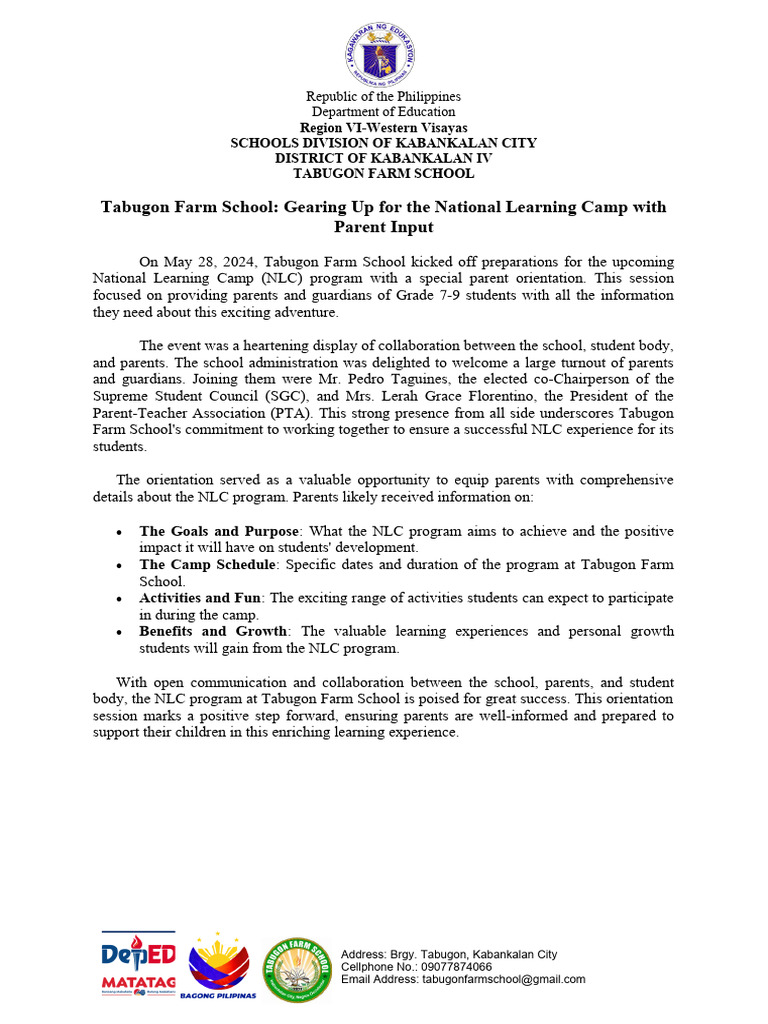 KAGAWARAN NG EDUKASYON
REPUBLIKA NG PILIPINAS

Republic of the Philippines
Department of Education
Region VI-Western Visayas
SCHOOLS DIVISION OF KABANKALAN CITY
DISTRICT OF KABANKALAN IV
TABUGON FARM SCHOOL

Tabugon Farm School: Gearing Up for the National Learning Camp with Parent Input

On May 28, 2024, Tabugon Farm School kicked off preparations for the upcoming National Learning Camp (NLC) program with a special parent orientation. This session focused on providing parents and guardians of Grade 7-9 students with all the information they need about this exciting adventure.

The event was a heartening display of collaboration between the school, student body, and parents. The school administration was delighted to welcome a large turnout of parents and guardians. Joining them were Mr. Pedro Taguines, the elected co-Chairperson of the Supreme Student Council (SGC), and Mrs. Lerah Grace Florentino, the President of the Parent-Teacher Association (PTA). This strong presence from all side underscores Tabugon Farm School's commitment to working together to ensure a successful NLC experience for its students.

The orientation served as a valuable opportunity to equip parents with comprehensive details about the NLC program. Parents likely received information on:

• The Goals and Purpose: What the NLC program aims to achieve and the positive impact it will have on students' development.
• The Camp Schedule: Specific dates and duration of the program at Tabugon Farm School.
• Activities and Fun: The exciting range of activities students can expect to participate in during the camp.
• Benefits and Growth: The valuable learning experiences and personal growth students will gain from the NLC program.

With open communication and collaboration between the school, parents, and student body, the NLC program at Tabugon Farm School is poised for great success. This orientation session marks a positive step forward, ensuring parents are well-informed and prepared to support their children in this enriching learning experience.

DepED MATATAG
BAGONG PILIPINAS
TABUGON FARM SCHOOL

Address: Brgy. Tabugon, Kabankalan City
Cellphone No.: 09077874066
Email Address: tabugonfarmschool@gmail.com